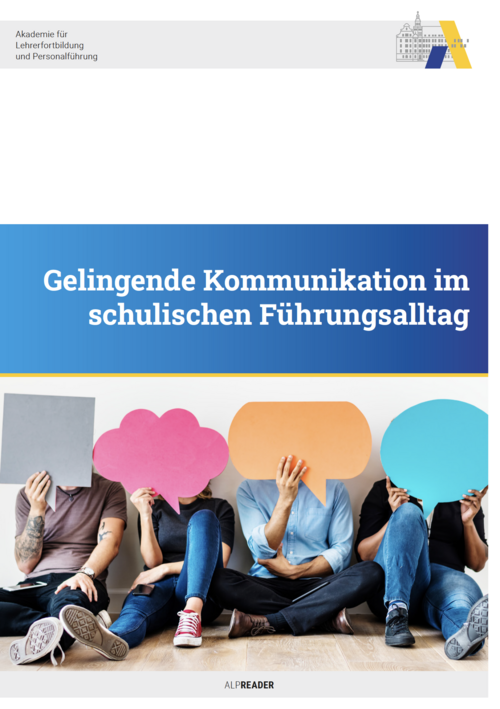 Akademie für
Lehrerfortbildung
und Personalführung

Gelingende Kommunikation im schulischen Führungsalltag

ALPREADER